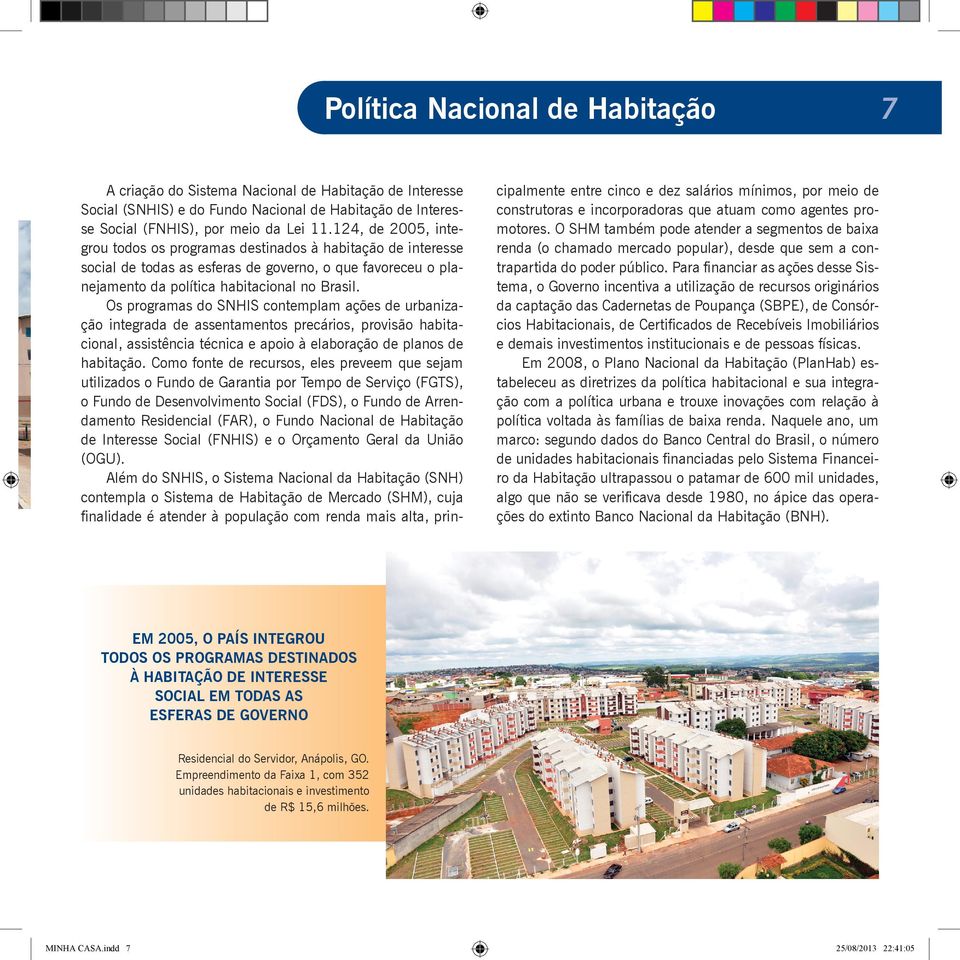 Política Nacional de Habitação 7

A criação do Sistema Nacional de Habitação de Interesse Social (SNHIS) e do Fundo Nacional de Habitação de Interesse Social (FNHIS), por meio da Lei 11.124, de 2005, integrou todos os programas destinados à habitação de interesse social de todas as esferas de governo, o que favoreceu o planejamento da política habitacional no Brasil.

Os programas do SNHIS contemplam ações de urbanização integrada de assentamentos precários, provisão habitacional, assistência técnica e apoio à elaboração de planos de habitação. Como fonte de recursos, eles preveem que sejam utilizados o Fundo de Garantia por Tempo de Serviço (FGTS), o Fundo de Desenvolvimento Social (FDS), o Fundo de Arrendamento Residencial (FAR), o Fundo Nacional de Habitação de Interesse Social (FNHIS) e o Orçamento Geral da União (OGU).

Além do SNHIS, o Sistema Nacional da Habitação (SNH) contempla o Sistema de Habitação de Mercado (SHM), cuja finalidade é atender à população com renda mais alta, principalmente entre cinco e dez salários mínimos, por meio de construtoras e incorporadoras que atuam como agentes promotores. O SHM também pode atender a segmentos de baixa renda (o chamado mercado popular), desde que sem a contrapartida do poder público. Para financiar as ações desse Sistema, o Governo incentiva a utilização de recursos originários da captação das Cadernetas de Poupança (SBPE), de Consórcios Habitacionais, de Certificados de Recebíveis Imobiliários e demais investimentos institucionais e de pessoas físicas.

Em 2008, o Plano Nacional da Habitação (PlanHab) estabeleceu as diretrizes da política habitacional e sua integração com a política urbana e trouxe inovações com relação à política voltada às famílias de baixa renda. Naquele ano, um marco: segundo dados do Banco Central do Brasil, o número de unidades habitacionais financiadas pelo Sistema Financeiro da Habitação ultrapassou o patamar de 600 mil unidades, algo que não se verificava desde 1980, no ápice das operações do extinto Banco Nacional da Habitação (BNH).

EM 2005, O PAÍS INTEGROU TODOS OS PROGRAMAS DESTINADOS À HABITAÇÃO DE INTERESSE SOCIAL EM TODAS AS ESFERAS DE GOVERNO

Residencial do Servidor, Anápolis, GO. Empreendimento da Faixa 1, com 352 unidades habitacionais e investimento de R$ 15,6 milhões.

MINHA CASA.indd 7 25/08/2013 22:41:05